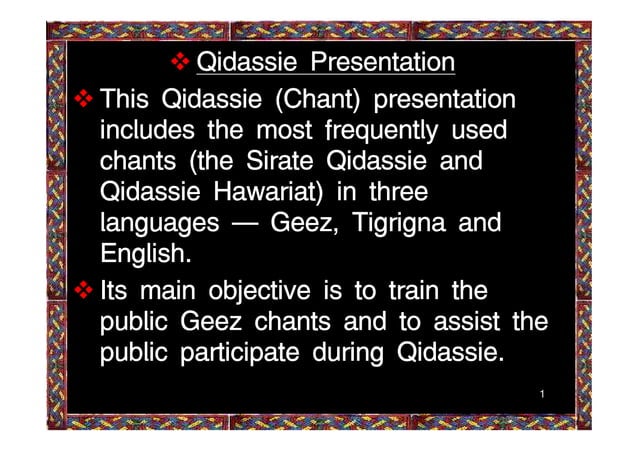 ❖ Qidassie Presentation

❖ This Qidassie (Chant) presentation includes the most frequently used chants (the Sirate Qidassie and Qidassie Hawariat) in three languages — Geez, Tigrigna and English.

❖ Its main objective is to train the public Geez chants and to assist the public participate during Qidassie.

1